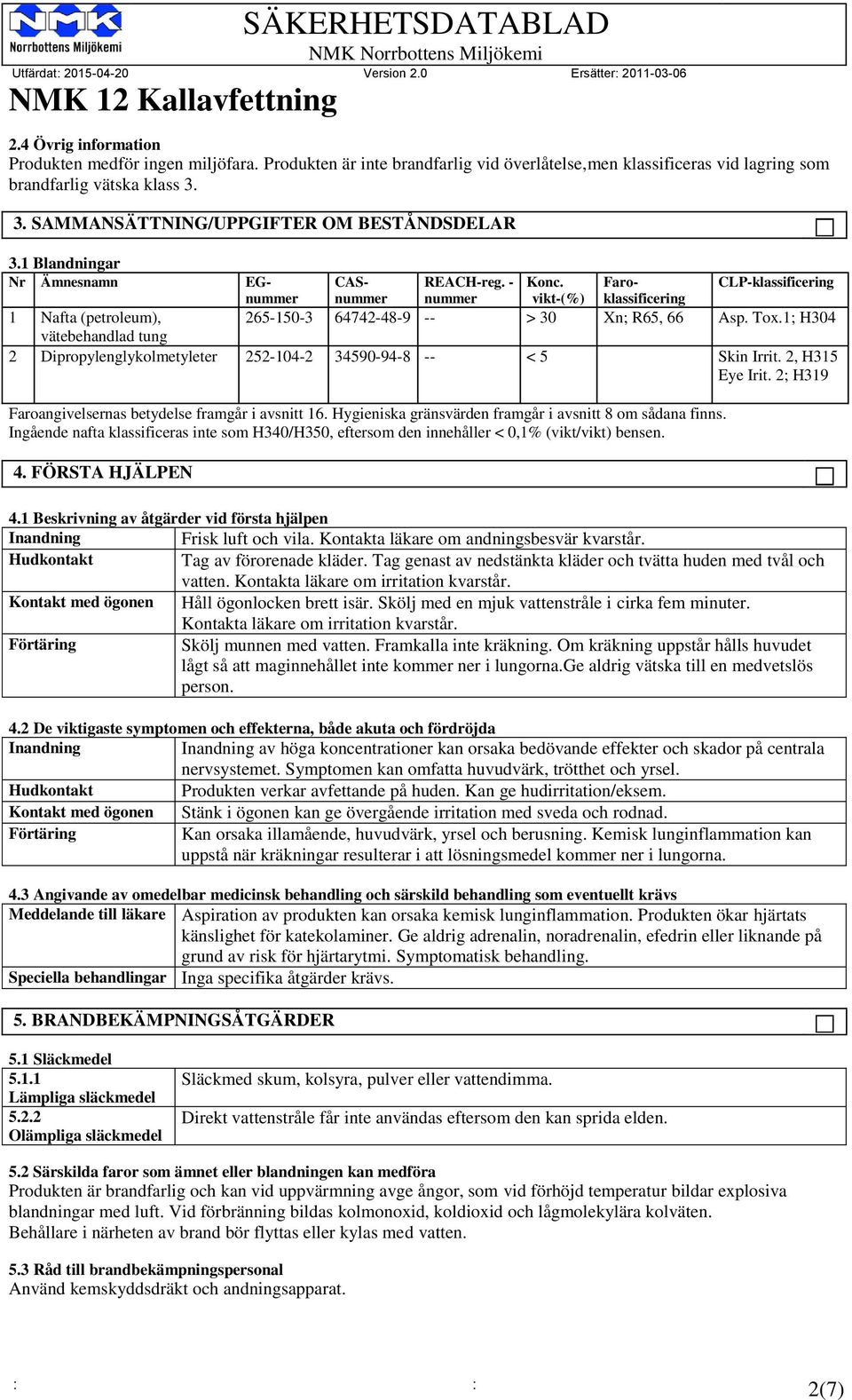 NMK Norrbottens Miljökemi

SÄKERHETSDATABLAD
NMK Norrbottens Miljökemi

Utfärdat: 2015-04-20 Version 2.0 Ersätter: 2011-03-06

NMK 12 Kallavfettning

2.4 Övrig information
Produkten medför ingen miljöfara. Produkten är inte brandfarlig vid överlåtelse,men klassificeras vid lagring som brandfarlig vätska klass 3.

3. SAMMANSÄTTNING/UPPGIFTER OM BESTÅNDSDELAR

3.1 Blandningar

| Nr | Ämnesnamn | EG-nummer | CAS-nummer | REACH-reg. -nummer | Konc. vikt-(%) | Faro-klassificering | CLP-klassificering |
|---|---|---|---|---|---|---|---|
| 1 | Nafta (petroleum), vätebehandlad tung | 265-150-3 | 64742-48-9 | -- | > 30 | Xn; R65, 66 | Asp. Tox.1; H304 |
| 2 | Dipropylenglykolmetyleter | 252-104-2 | 34590-94-8 | -- | < 5 | | Skin Irrit. 2, H315 Eye Irit. 2; H319 |

Faroangivelsernas betydelse framgår i avsnitt 16. Hygieniska gränsvärden framgår i avsnitt 8 om sådana finns. Ingående nafta klassificeras inte som H340/H350, eftersom den innehåller < 0,1% (vikt/vikt) bensen.

4. FÖRSTA HJÄLPEN

4.1 Beskrivning av åtgärder vid första hjälpen

| | |
|---|---|
| Inandning | Frisk luft och vila. Kontakta läkare om andningsbesvär kvarstår. |
| Hudkontakt | Tag av förorenade kläder. Tag genast av nedstänkta kläder och tvätta huden med tvål och vatten. Kontakta läkare om irritation kvarstår. |
| Kontakt med ögonen | Håll ögonlocken brett isär. Skölj med en mjuk vattenstråle i cirka fem minuter. Kontakta läkare om irritation kvarstår. |
| Förtäring | Skölj munnen med vatten. Framkalla inte kräkning. Om kräkning uppstår hålls huvudet lågt så att maginnehållet inte kommer ner i lungorna.Ge aldrig vätska till en medvetslös person. |

4.2 De viktigaste symptomen och effekterna, både akuta och fördröjda

| | |
|---|---|
| Inandning | Inandning av höga koncentrationer kan orsaka bedövande effekter och skador på centrala nervsystemet. Symptomen kan omfatta huvudvärk, trötthet och yrsel. |
| Hudkontakt | Produkten verkar avfettande på huden. Kan ge hudirritation/eksem. |
| Kontakt med ögonen | Stänk i ögonen kan ge övergående irritation med sveda och rodnad. |
| Förtäring | Kan orsaka illamående, huvudvärk, yrsel och berusning. Kemisk lunginflammation kan uppstå när kräkningar resulterar i att lösningsmedel kommer ner i lungorna. |

4.3 Angivande av omedelbar medicinsk behandling och särskild behandling som eventuellt krävs

| | |
|---|---|
| Meddelande till läkare | Aspiration av produkten kan orsaka kemisk lunginflammation. Produkten ökar hjärtats känslighet för katekolaminer. Ge aldrig adrenalin, noradrenalin, efedrin eller liknande på grund av risk för hjärtarytmi. Symptomatisk behandling. |
| Speciella behandlingar | Inga specifika åtgärder krävs. |

5. BRANDBEKÄMPNINGSÅTGÄRDER

5.1 Släckmedel

| | |
|---|---|
| 5.1.1 Lämpliga släckmedel | Släckmed skum, kolsyra, pulver eller vattendimma. |
| 5.2.2 Olämpliga släckmedel | Direkt vattenstråle får inte användas eftersom den kan sprida elden. |

5.2 Särskilda faror som ämnet eller blandningen kan medföra
Produkten är brandfarlig och kan vid uppvärmning avge ångor, som vid förhöjd temperatur bildar explosiva blandningar med luft. Vid förbränning bildas kolmonoxid, koldioxid och lågmolekylära kolväten.
Behållare i närheten av brand bör flyttas eller kylas med vatten.

5.3 Råd till brandbekämpningspersonal
Använd kemskyddsdräkt och andningsapparat.

: : 2(7)